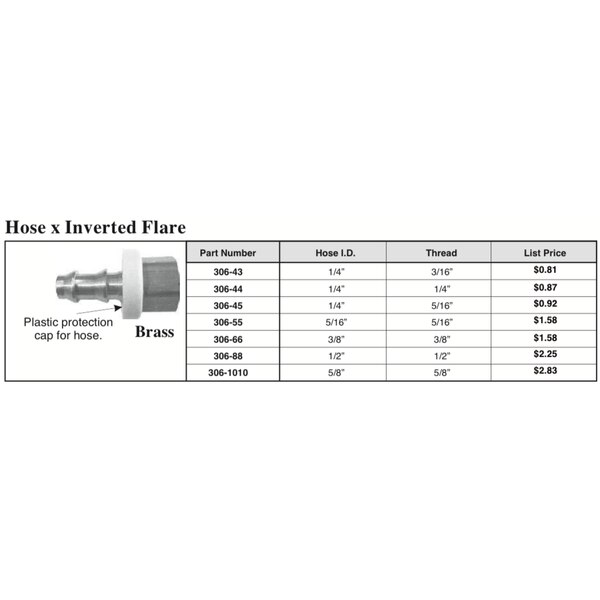 Hose x Inverted Flare

Plastic protection cap for hose.

Brass

| Part Number | Hose I.D. | Thread | List Price |
|---|---|---|---|
| 306-43 | 1/4" | 3/16" | $0.81 |
| 306-44 | 1/4" | 1/4" | $0.87 |
| 306-45 | 1/4" | 5/16" | $0.92 |
| 306-55 | 5/16" | 5/16" | $1.58 |
| 306-66 | 3/8" | 3/8" | $1.58 |
| 306-88 | 1/2" | 1/2" | $2.25 |
| 306-1010 | 5/8" | 5/8" | $2.83 |